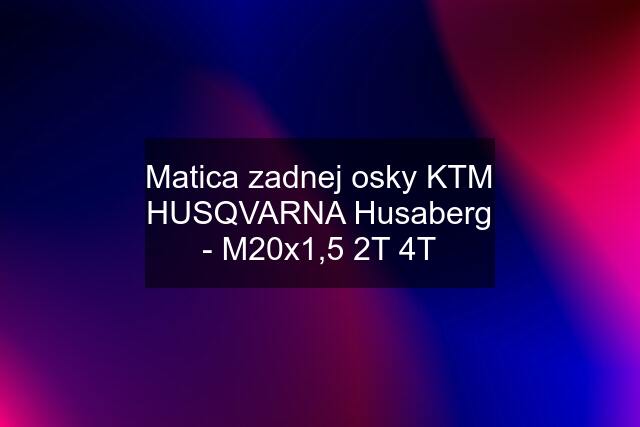 Matica zadnej osky KTM HUSQVARNA Husaberg - M20x1,5 2T 4T